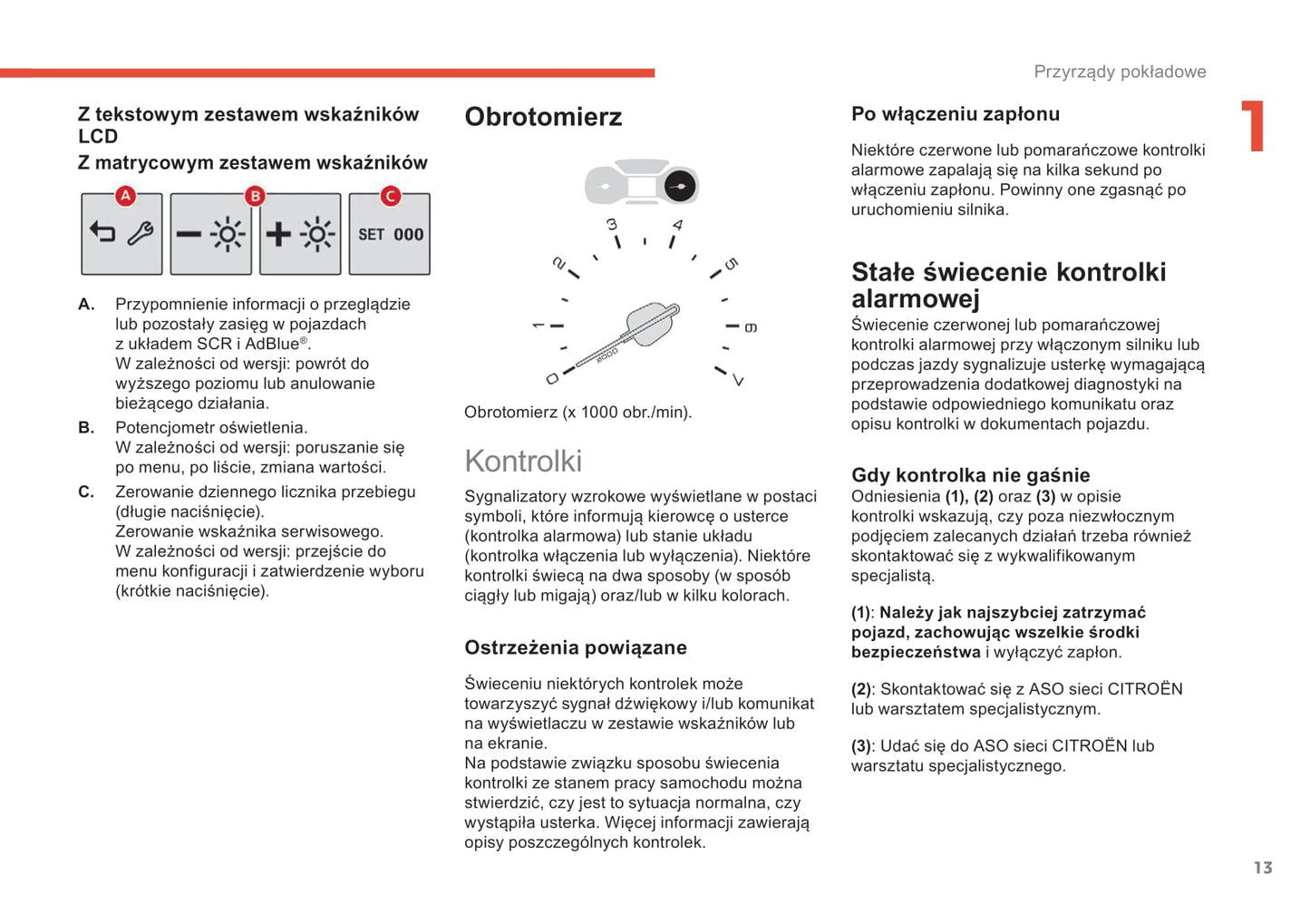 Przyrządy pokładowe

1

Z tekstowym zestawem wskaźników LCD

Z matrycowym zestawem wskaźników

A B C

SET 000

A. Przypomnienie informacji o przeglądzie lub pozostały zasięg w pojazdach z układem SCR i AdBlue®.
W zależności od wersji: powrót do wyższego poziomu lub anulowanie bieżącego działania.

B. Potencjometr oświetlenia.
W zależności od wersji: poruszanie się po menu, po liście, zmiana wartości.

C. Zerowanie dziennego licznika przebiegu (długie naciśnięcie).
Zerowanie wskaźnika serwisowego.
W zależności od wersji: przejście do menu konfiguracji i zatwierdzenie wyboru (krótkie naciśnięcie).

Obrotomierz

0 1 2 3 4 5 6 7

x1000

Obrotomierz (x 1000 obr./min).

Kontrolki

Sygnalizatory wzrokowe wyświetlane w postaci symboli, które informują kierowcę o usterce (kontrolka alarmowa) lub stanie układu (kontrolka włączenia lub wyłączenia). Niektóre kontrolki świecą na dwa sposoby (w sposób ciągły lub migają) oraz/lub w kilku kolorach.

Ostrzeżenia powiązane

Świeceniu niektórych kontrolek może towarzyszyć sygnał dźwiękowy i/lub komunikat na wyświetlaczu w zestawie wskaźników lub na ekranie.
Na podstawie związku sposobu świecenia kontrolki ze stanem pracy samochodu można stwierdzić, czy jest to sytuacja normalna, czy wystąpiła usterka. Więcej informacji zawierają opisy poszczególnych kontrolek.

Po włączeniu zapłonu

Niektóre czerwone lub pomarańczowe kontrolki alarmowe zapalają się na kilka sekund po włączeniu zapłonu. Powinny one zgasnąć po uruchomieniu silnika.

Stałe świecenie kontrolki alarmowej

Świecenie czerwonej lub pomarańczowej kontrolki alarmowej przy włączonym silniku lub podczas jazdy sygnalizuje usterkę wymagającą przeprowadzenia dodatkowej diagnostyki na podstawie odpowiedniego komunikatu oraz opisu kontrolki w dokumentach pojazdu.

Gdy kontrolka nie gaśnie

Odniesienia (1), (2) oraz (3) w opisie kontrolki wskazują, czy poza niezwłocznym podjęciem zalecanych działań trzeba również skontaktować się z wykwalifikowanym specjalistą.

(1): Należy jak najszybciej zatrzymać pojazd, zachowując wszelkie środki bezpieczeństwa i wyłączyć zapłon.

(2): Skontaktować się z ASO sieci CITROËN lub warsztatem specjalistycznym.

(3): Udać się do ASO sieci CITROËN lub warsztatu specjalistycznego.

13